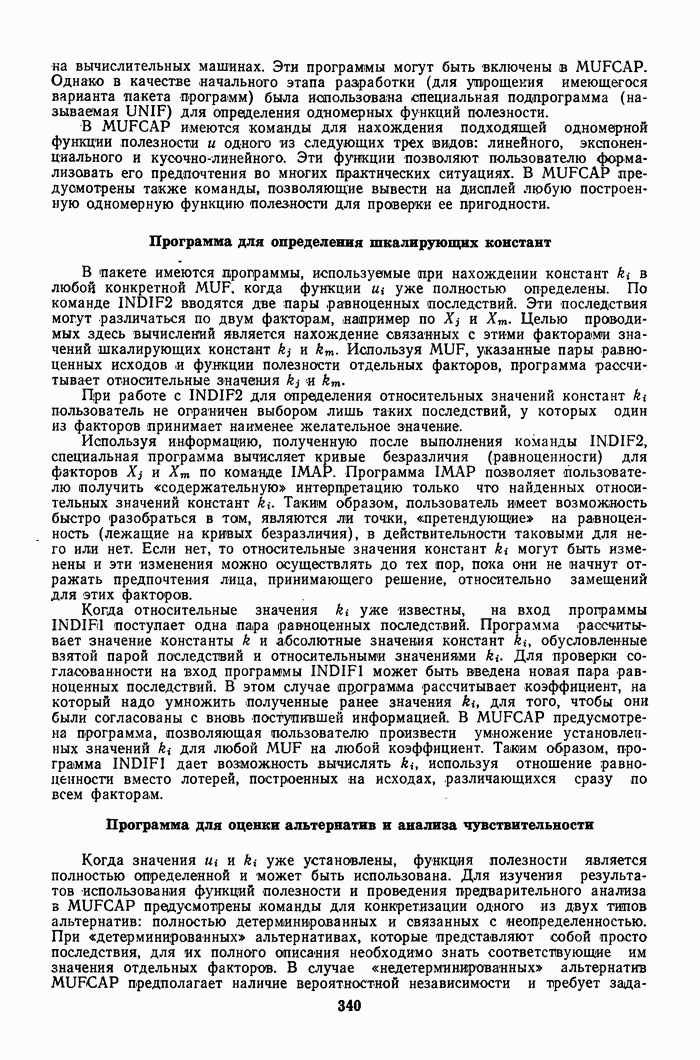 на вычислительных машинах. Эти программы могут быть включены в MUFCAP. Однако в качестве начального этапа разработки (для упрощения имеющегося варианта пакета программ) была использована специальная подпрограмма (называемая UNIF) для определения одномерных функций полезности.

В MUFCAP имеются команды для нахождения подходящей одномерной функции полезности $u$ одного из следующих трех видов: линейного, экспоненциального и кусочно-линейного. Эти функции позволяют пользователю формализовать его предпочтения во многих практических ситуациях. В MUFCAP предусмотрены также команды, позволяющие вывести на дисплей любую построенную одномерную функцию полезности для проверки ее пригодности.

Программа для определения шкалирующих констант

В пакете имеются программы, используемые при нахождении констант $k_i$ в любой конкретной MUF, когда функции $u_i$ уже полностью определены. По команде INDIF2 вводятся две пары равноценных последствий. Эти последствия могут различаться по двум факторам, например по $X_j$ и $X_m$. Целью проводимых здесь вычислений является нахождение связанных с этими факторами значений шкалирующих констант $k_j$ и $k_m$. Используя MUF, указанные пары равноценных исходов и функции полезности отдельных факторов, программа рассчитывает относительные значения $k_j$ и $k_m$.

При работе с INDIF2 для определения относительных значений констант $k_i$ пользователь не ограничен выбором лишь таких последствий, у которых один из факторов принимает наименее желательное значение.

Используя информацию, полученную после выполнения команды INDIF2, специальная программа вычисляет кривые безразличия (равноценности) для факторов $X_j$ и $X_m$ по команде IMAP. Программа IMAP позволяет пользователю получить «содержательную» интерпретацию только что найденных относительных значений констант $k_i$. Таким образом, пользователь имеет возможность быстро разобраться в том, являются ли точки, «претендующие» на равноценность (лежащие на кривых безразличия), в действительности таковыми для него или нет. Если нет, то относительные значения констант $k_i$ могут быть изменены и эти изменения можно осуществлять до тех пор, пока они не начнут отражать предпочтения лица, принимающего решение, относительно замещений для этих факторов.

Когда относительные значения $k_i$ уже известны, на вход программы INDIF1 поступает одна пара равноценных последствий. Программа рассчитывает значение константы $k$ и абсолютные значения констант $k_i$, обусловленные взятой парой последствий и относительными значениями $k_i$. Для проверки согласованности на вход программы INDIF1 может быть введена новая пара равноценных последствий. В этом случае программа рассчитывает коэффициент, на который надо умножить полученные ранее значения $k_i$, для того, чтобы они были согласованы с вновь поступившей информацией. В MUFCAP предусмотрена программа, позволяющая пользователю произвести умножение установленных значений $k_i$ для любой MUF на любой коэффициент. Таким образом, программа INDIF1 дает возможность вычислять $k_i$, используя отношение равноценности вместо лотерей, построенных на исходах, различающихся сразу по всем факторам.

Программа для оценки альтернатив и анализа чувствительности

Когда значения $u_i$ и $k_i$ уже установлены, функция полезности является полностью определенной и может быть использована. Для изучения результатов использования функций полезности и проведения предварительного анализа в MUFCAP предусмотрены команды для конкретизации одного из двух типов альтернатив: полностью детерминированных и связанных с неопределенностью. При «детерминированных» альтернативах, которые представляют собой просто последствия, для их полного описания необходимо знать соответствующие им значения отдельных факторов. В случае «недетерминированных» альтернатив MUFCAP предполагает наличие вероятностной независимости и требует зада-

340